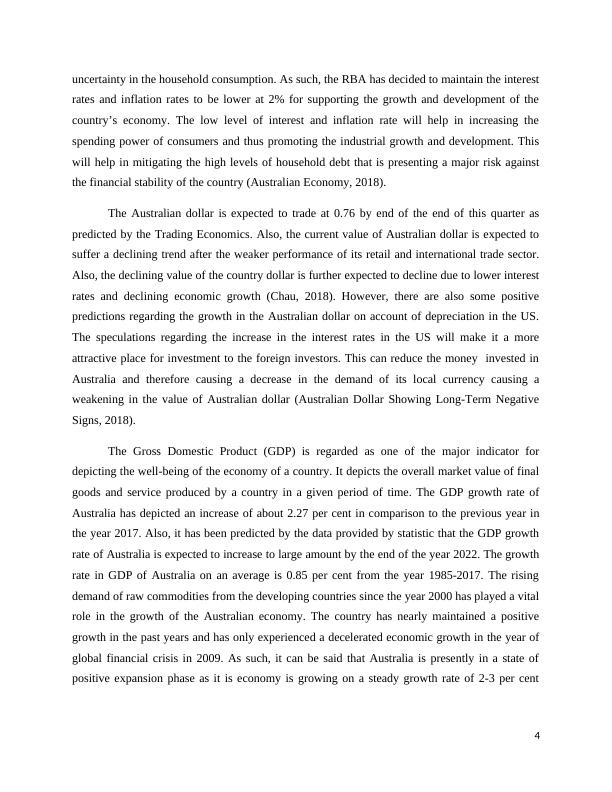 uncertainty in the household consumption. As such, the RBA has decided to maintain the interest rates and inflation rates to be lower at 2% for supporting the growth and development of the country's economy. The low level of interest and inflation rate will help in increasing the spending power of consumers and thus promoting the industrial growth and development. This will help in mitigating the high levels of household debt that is presenting a major risk against the financial stability of the country (Australian Economy, 2018).

The Australian dollar is expected to trade at 0.76 by end of the end of this quarter as predicted by the Trading Economics. Also, the current value of Australian dollar is expected to suffer a declining trend after the weaker performance of its retail and international trade sector. Also, the declining value of the country dollar is further expected to decline due to lower interest rates and declining economic growth (Chau, 2018). However, there are also some positive predictions regarding the growth in the Australian dollar on account of depreciation in the US. The speculations regarding the increase in the interest rates in the US will make it a more attractive place for investment to the foreign investors. This can reduce the money invested in Australia and therefore causing a decrease in the demand of its local currency causing a weakening in the value of Australian dollar (Australian Dollar Showing Long-Term Negative Signs, 2018).

The Gross Domestic Product (GDP) is regarded as one of the major indicator for depicting the well-being of the economy of a country. It depicts the overall market value of final goods and service produced by a country in a given period of time. The GDP growth rate of Australia has depicted an increase of about 2.27 per cent in comparison to the previous year in the year 2017. Also, it has been predicted by the data provided by statistic that the GDP growth rate of Australia is expected to increase to large amount by the end of the year 2022. The growth rate in GDP of Australia on an average is 0.85 per cent from the year 1985-2017. The rising demand of raw commodities from the developing countries since the year 2000 has played a vital role in the growth of the Australian economy. The country has nearly maintained a positive growth in the past years and has only experienced a decelerated economic growth in the year of global financial crisis in 2009. As such, it can be said that Australia is presently in a state of positive expansion phase as it is economy is growing on a steady growth rate of 2-3 per cent

4